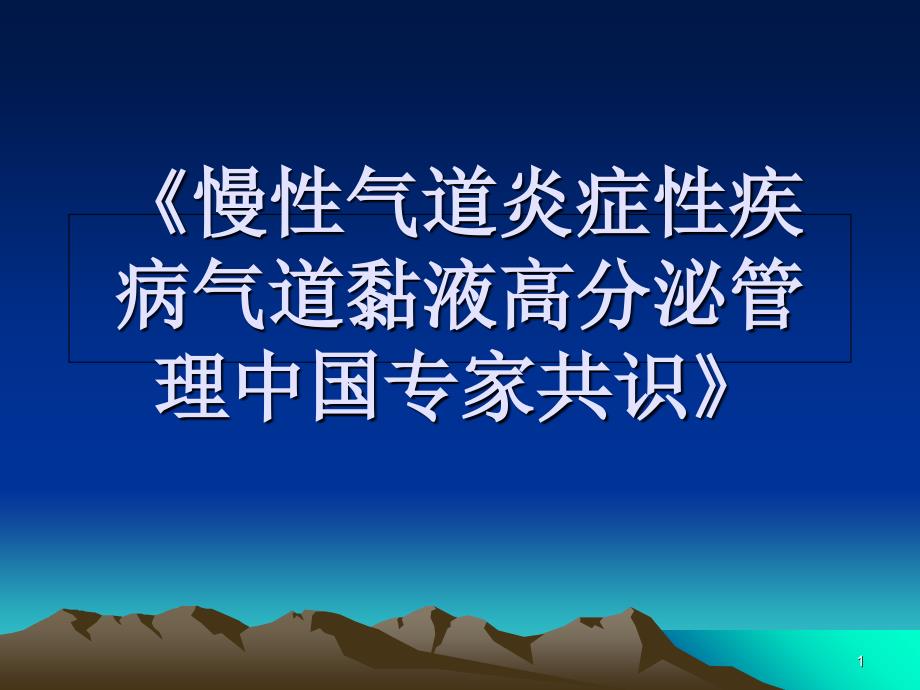 《慢性气道炎症性疾病气道黏液高分泌管理中国专家共识》

1